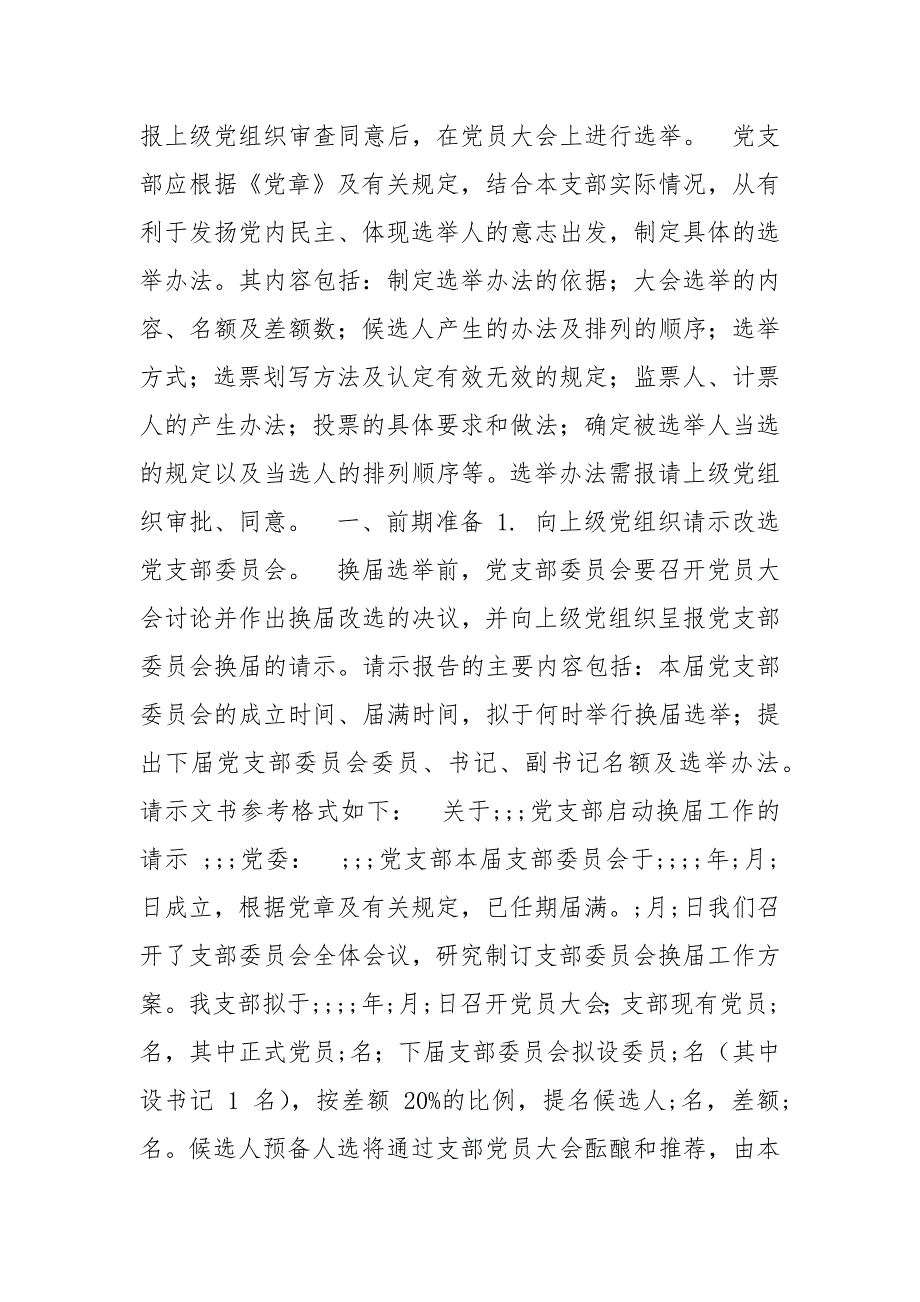 报上级党组织审查同意后，在党员大会上进行选举。　党支部应根据《党章》及有关规定，结合本支部实际情况，从有利于发扬党内民主、体现选举人的意志出发，制定具体的选举办法。其内容包括：制定选举办法的依据；大会选举的内容、名额及差额数；候选人产生的办法及排列的顺序；选举方式；选票划写方法及认定有效无效的规定；监票人、计票人的产生办法；投票的具体要求和做法；确定被选举人当选的规定以及当选人的排列顺序等。选举办法需报请上级党组织审批、同意。　一、前期准备 1. 向上级党组织请示改选党支部委员会。　换届选举前，党支部委员会要召开党员大会讨论并作出换届改选的决议，并向上级党组织呈报党支部委员会换届的请示。请示报告的主要内容包括：本届党支部委员会的成立时间、届满时间，拟于何时举行换届选举；提出下届党支部委员会委员、书记、副书记名额及选举办法。请示文书参考格式如下：　关于;;;党支部启动换届工作的请示 ;;;党委：　;;;党支部本届支部委员会于;;;;年;月;日成立，根据党章及有关规定，已任期届满。;月;日我们召开了支部委员会全体会议，研究制订支部委员会换届工作方案。我支部拟于;;;;年;月;日召开党员大会;支部现有党员;名，其中正式党员;名；下届支部委员会拟设委员;名（其中设书记 1 名），按差额 20%的比例，提名候选人;名，差额;名。候选人预备人选将通过支部党员大会酝酿和推荐，由本